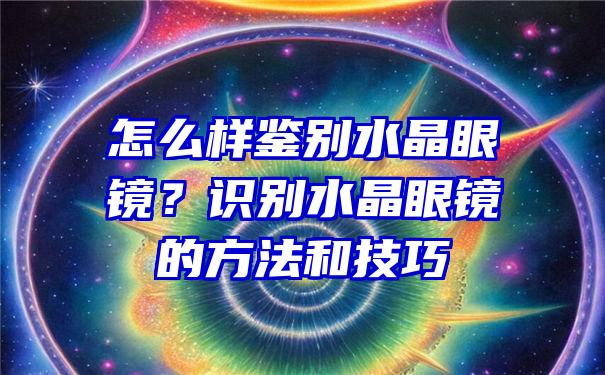 怎么样鉴别水晶眼镜？识别水晶眼镜的方法和技巧